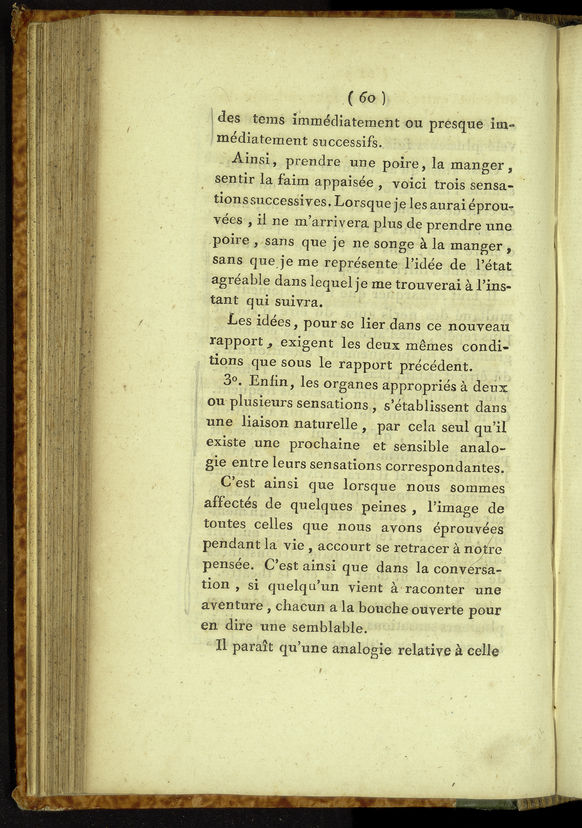 ( 60 )

des tems immédiatement ou presque immédiatement successifs.

Ainsi, prendre une poire, la manger, sentir la faim appaisée, voici trois sensations successives. Lorsque je les aurai éprouvées, il ne m'arrivera plus de prendre une poire, sans que je ne songe à la manger, sans que je me représente l'idée de l'état agréable dans lequel je me trouverai à l'instant qui suivra.

Les idées, pour se lier dans ce nouveau rapport, exigent les deux mêmes conditions que sous le rapport précédent.

3°. Enfin, les organes appropriés à deux ou plusieurs sensations, s'établissent dans une liaison naturelle, par cela seul qu'il existe une prochaine et sensible analogie entre leurs sensations correspondantes.

C'est ainsi que lorsque nous sommes affectés de quelques peines, l'image de toutes celles que nous avons éprouvées pendant la vie, accourt se retracer à notre pensée. C'est ainsi que dans la conversation, si quelqu'un vient à raconter une aventure, chacun a la bouche ouverte pour en dire une semblable.

Il paraît qu'une analogie relative à celle